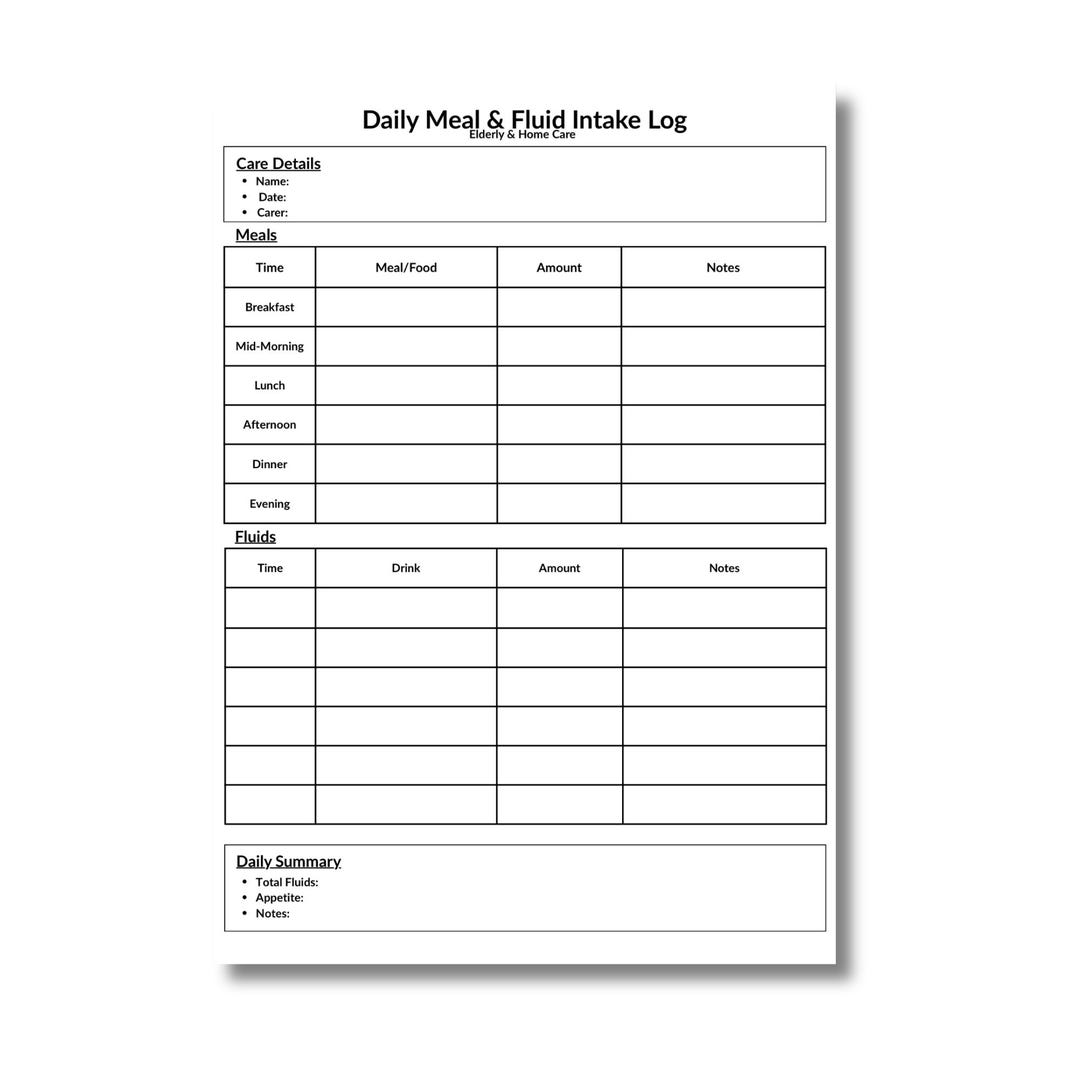 Daily Meal & Fluid Intake Log
Elderly & Home Care

Care Details
- Name:
- Date:
- Carer:

Meals

| Time | Meal/Food | Amount | Notes |
|---|---|---|---|
| Breakfast | | | |
| Mid-Morning | | | |
| Lunch | | | |
| Afternoon | | | |
| Dinner | | | |
| Evening | | | |

Fluids

| Time | Drink | Amount | Notes |
|---|---|---|---|
| | | | |
| | | | |
| | | | |
| | | | |
| | | | |
| | | | |

Daily Summary
- Total Fluids:
- Appetite:
- Notes: